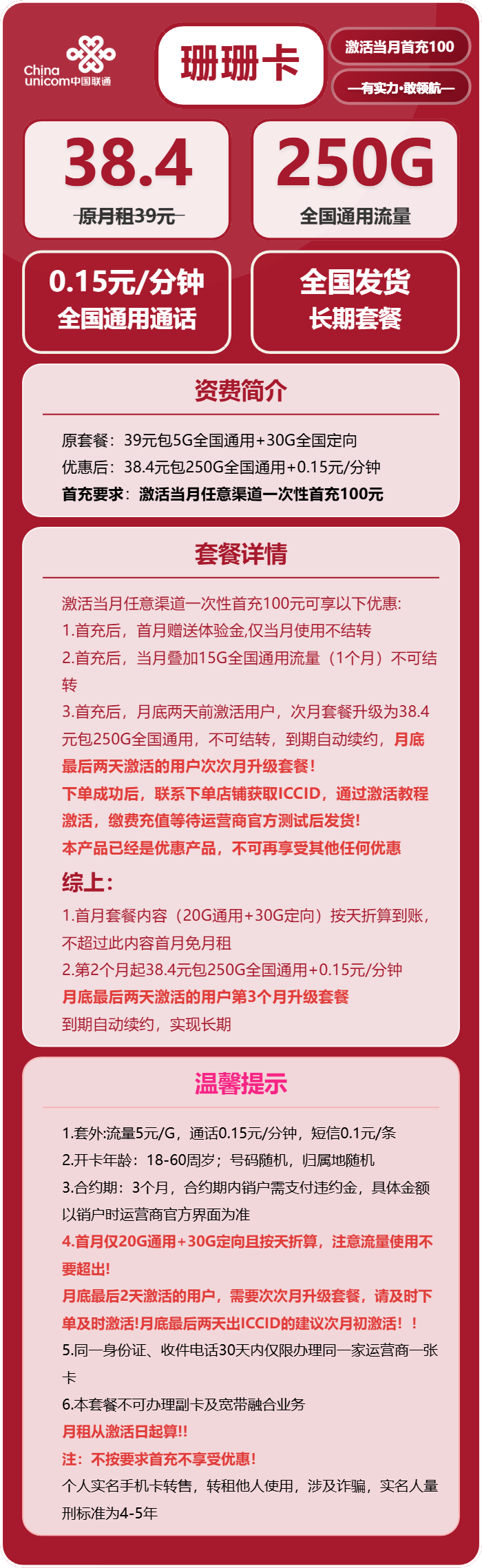 China unicom中国联通

珊珊卡

激活当月首充100

—有实力·敢领航—

38.4

原月租39元

250G

全国通用流量

0.15元/分钟
全国通用通话

全国发货
长期套餐

资费简介

原套餐：39元包5G全国通用+30G全国定向
优惠后：38.4元包250G全国通用+0.15元/分钟
首充要求：激活当月任意渠道一次性首充100元

套餐详情

激活当月任意渠道一次性首充100元可享以下优惠:
1.首充后，首月赠送体验金,仅当月使用不结转
2.首充后，当月叠加15G全国通用流量（1个月）不可结转
3.首充后，月底两天前激活用户，次月套餐升级为38.4元包250G全国通用，不可结转，到期自动续约，月底最后两天激活的用户次次月升级套餐!
下单成功后，联系下单店铺获取ICCID，通过激活教程激活，缴费充值等待运营商官方测试后发货!
本产品已经是优惠产品，不可再享受其他任何优惠

综上：
1.首月套餐内容（20G通用+30G定向）按天折算到账，不超过此内容首月免月租
2.第2个月起38.4元包250G全国通用+0.15元/分钟
月底最后两天激活的用户第3个月升级套餐
到期自动续约，实现长期

温馨提示

1.套外:流量5元/G，通话0.15元/分钟，短信0.1元/条
2.开卡年龄：18-60周岁；号码随机，归属地随机
3.合约期：3个月，合约期内销户需支付违约金，具体金额以销户时运营商官方界面为准
4.首月仅20G通用+30G定向且按天折算，注意流量使用不要超出!
月底最后2天激活的用户，需要次次月升级套餐，请及时下单及时激活!月底最后两天出ICCID的建议次月初激活！！
5.同一身份证、收件电话30天内仅限办理同一家运营商一张卡
6.本套餐不可办理副卡及宽带融合业务
月租从激活日起算!!
注：不按要求首充不享受优惠!
个人实名手机卡转售，转租他人使用，涉及诈骗，实名人量刑标准为4-5年